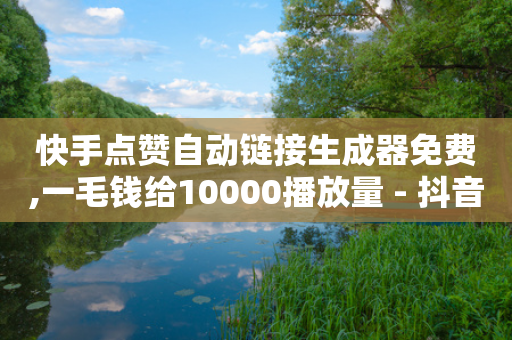 快手点赞自动链接生成器免费,一毛钱给10000播放量 - 抖音